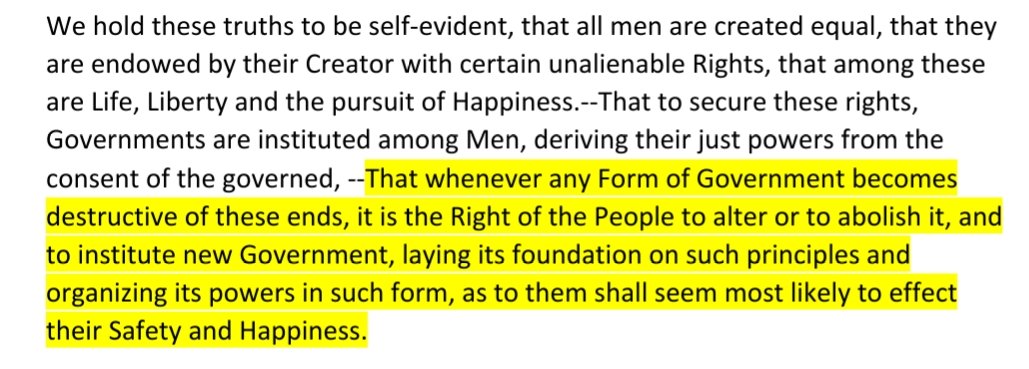 We hold these truths to be self-evident, that all men are created equal, that they are endowed by their Creator with certain unalienable Rights, that among these are Life, Liberty and the pursuit of Happiness.--That to secure these rights, Governments are instituted among Men, deriving their just powers from the consent of the governed, --That whenever any Form of Government becomes destructive of these ends, it is the Right of the People to alter or to abolish it, and to institute new Government, laying its foundation on such principles and organizing its powers in such form, as to them shall seem most likely to effect their Safety and Happiness.